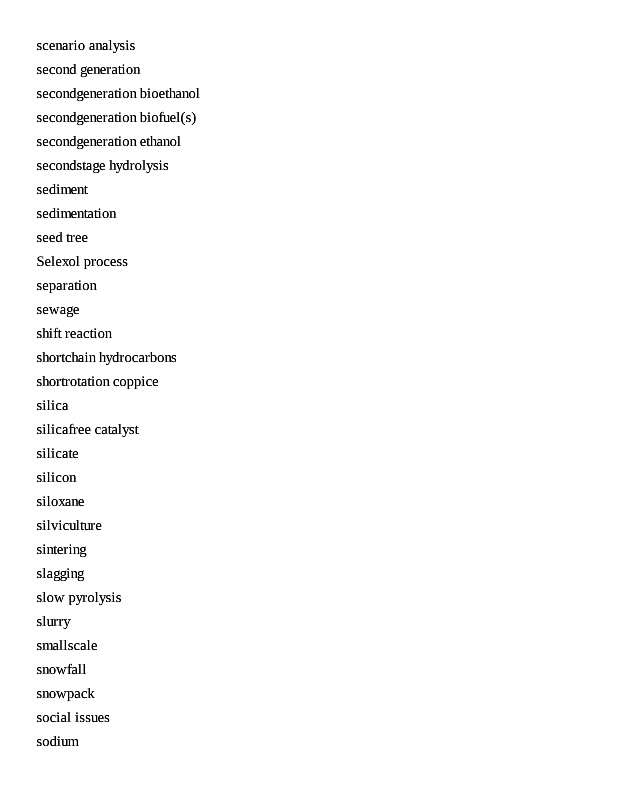 scenario analysis
second generation
secondgeneration bioethanol
secondgeneration biofuel(s)
secondgeneration ethanol
secondstage hydrolysis
sediment
sedimentation
seed tree
Selexol process
separation
sewage
shift reaction
shortchain hydrocarbons
shortrotation coppice
silica
silicafree catalyst
silicate
silicon
siloxane
silviculture
sintering
slagging
slow pyrolysis
slurry
smallscale
snowfall
snowpack
social issues
sodium